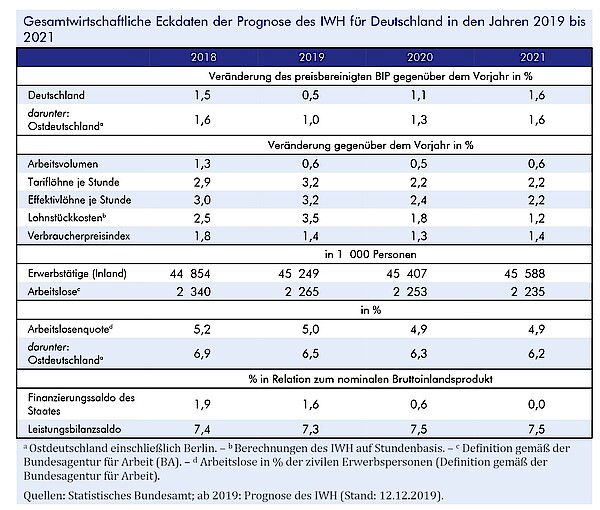 Gesamtwirtschaftliche Eckdaten der Prognose des IWH für Deutschland in den Jahren 2019 bis 2021

| | 2018 | 2019 | 2020 | 2021 |
|---|---|---|---|---|
| | Veränderung des preisbereinigten BIP gegenüber dem Vorjahr in % | | | |
| Deutschland | 1,5 | 0,5 | 1,1 | 1,6 |
| darunter: Ostdeutschland$^a$ | 1,6 | 1,0 | 1,3 | 1,6 |
| | Veränderung gegenüber dem Vorjahr in % | | | |
| Arbeitsvolumen | 1,3 | 0,6 | 0,5 | 0,6 |
| Tariflöhne je Stunde | 2,9 | 3,2 | 2,2 | 2,2 |
| Effektivlöhne je Stunde | 3,0 | 3,2 | 2,4 | 2,2 |
| Lohnstückkosten$^b$ | 2,5 | 3,5 | 1,8 | 1,2 |
| Verbraucherpreisindex | 1,8 | 1,4 | 1,3 | 1,4 |
| | in 1 000 Personen | | | |
| Erwerbstätige (Inland) | 44 854 | 45 249 | 45 407 | 45 588 |
| Arbeitslose$^c$ | 2 340 | 2 265 | 2 253 | 2 235 |
| | in % | | | |
| Arbeitslosenquote$^d$ | 5,2 | 5,0 | 4,9 | 4,9 |
| darunter: Ostdeutschland$^a$ | 6,9 | 6,5 | 6,3 | 6,2 |
| | % in Relation zum nominalen Bruttoinlandsprodukt | | | |
| Finanzierungssaldo des Staates | 1,9 | 1,6 | 0,6 | 0,0 |
| Leistungsbilanzsaldo | 7,4 | 7,3 | 7,5 | 7,5 |

$^a$ Ostdeutschland einschließlich Berlin. – $^b$ Berechnungen des IWH auf Stundenbasis. – $^c$ Definition gemäß der Bundesagentur für Arbeit (BA). – $^d$ Arbeitslose in % der zivilen Erwerbspersonen (Definition gemäß der Bundesagentur für Arbeit).

Quellen: Statistisches Bundesamt; ab 2019: Prognose des IWH (Stand: 12.12.2019).